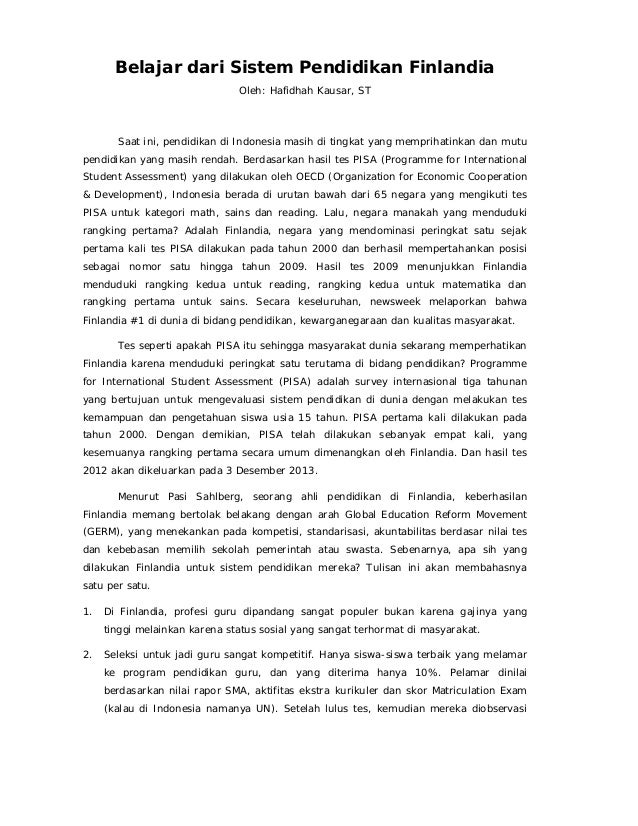 Belajar dari Sistem Pendidikan Finlandia

Oleh: Hafidhah Kausar, ST

Saat ini, pendidikan di Indonesia masih di tingkat yang memprihatinkan dan mutu pendidikan yang masih rendah. Berdasarkan hasil tes PISA (Programme for International Student Assessment) yang dilakukan oleh OECD (Organization for Economic Cooperation & Development), Indonesia berada di urutan bawah dari 65 negara yang mengikuti tes PISA untuk kategori math, sains dan reading. Lalu, negara manakah yang menduduki rangking pertama? Adalah Finlandia, negara yang mendominasi peringkat satu sejak pertama kali tes PISA dilakukan pada tahun 2000 dan berhasil mempertahankan posisi sebagai nomor satu hingga tahun 2009. Hasil tes 2009 menunjukkan Finlandia menduduki rangking kedua untuk reading, rangking kedua untuk matematika dan rangking pertama untuk sains. Secara keseluruhan, newsweek melaporkan bahwa Finlandia #1 di dunia di bidang pendidikan, kewarganegaraan dan kualitas masyarakat.

Tes seperti apakah PISA itu sehingga masyarakat dunia sekarang memperhatikan Finlandia karena menduduki peringkat satu terutama di bidang pendidikan? Programme for International Student Assessment (PISA) adalah survey internasional tiga tahunan yang bertujuan untuk mengevaluasi sistem pendidikan di dunia dengan melakukan tes kemampuan dan pengetahuan siswa usia 15 tahun. PISA pertama kali dilakukan pada tahun 2000. Dengan demikian, PISA telah dilakukan sebanyak empat kali, yang kesemuanya rangking pertama secara umum dimenangkan oleh Finlandia. Dan hasil tes 2012 akan dikeluarkan pada 3 Desember 2013.

Menurut Pasi Sahlberg, seorang ahli pendidikan di Finlandia, keberhasilan Finlandia memang bertolak belakang dengan arah Global Education Reform Movement (GERM), yang menekankan pada kompetisi, standarisasi, akuntabilitas berdasar nilai tes dan kebebasan memilih sekolah pemerintah atau swasta. Sebenarnya, apa sih yang dilakukan Finlandia untuk sistem pendidikan mereka? Tulisan ini akan membahasnya satu per satu.

1. Di Finlandia, profesi guru dipandang sangat populer bukan karena gajinya yang tinggi melainkan karena status sosial yang sangat terhormat di masyarakat.

2. Seleksi untuk jadi guru sangat kompetitif. Hanya siswa-siswa terbaik yang melamar ke program pendidikan guru, dan yang diterima hanya 10%. Pelamar dinilai berdasarkan nilai rapor SMA, aktifitas ekstra kurikuler dan skor Matriculation Exam (kalau di Indonesia namanya UN). Setelah lulus tes, kemudian mereka diobservasi